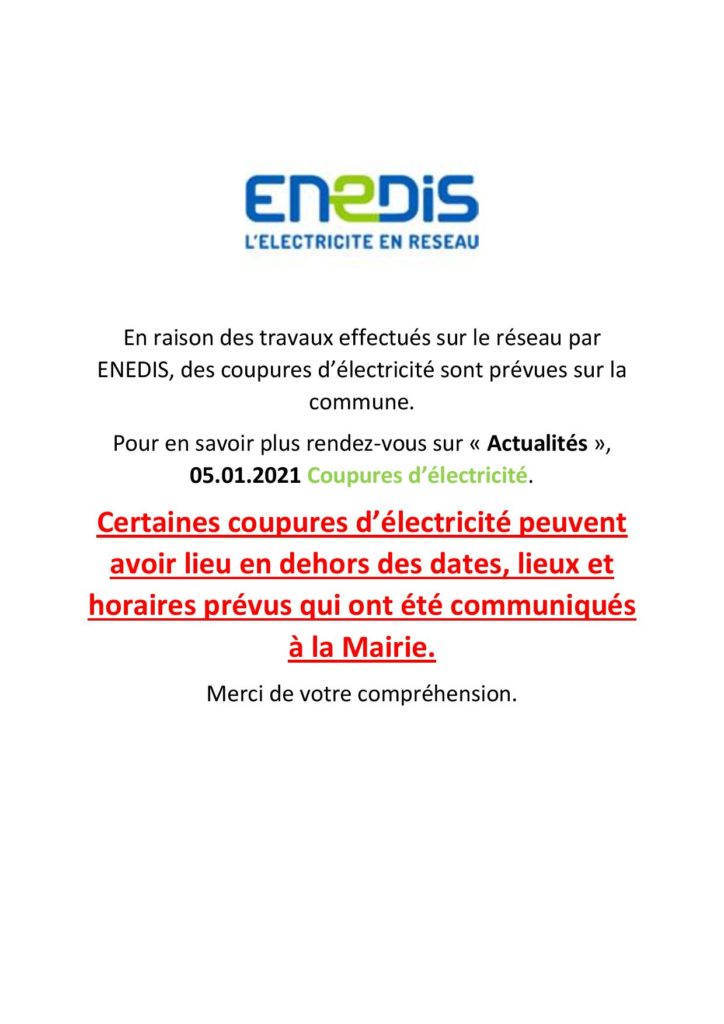 ENEDIS
L'ELECTRICITE EN RESEAU

En raison des travaux effectués sur le réseau par ENEDIS, des coupures d'électricité sont prévues sur la commune.

Pour en savoir plus rendez-vous sur « Actualités », 05.01.2021 Coupures d'électricité.

Certaines coupures d'électricité peuvent avoir lieu en dehors des dates, lieux et horaires prévus qui ont été communiqués à la Mairie.

Merci de votre compréhension.